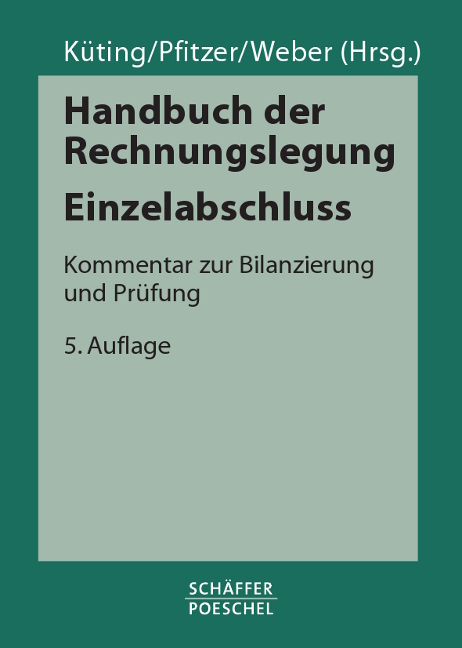 Küting/Pfitzer/Weber (Hrsg.)

Handbuch der Rechnungslegung

Einzelabschluss

Kommentar zur Bilanzierung und Prüfung

5. Auflage

SCHÄFFER
POESCHEL